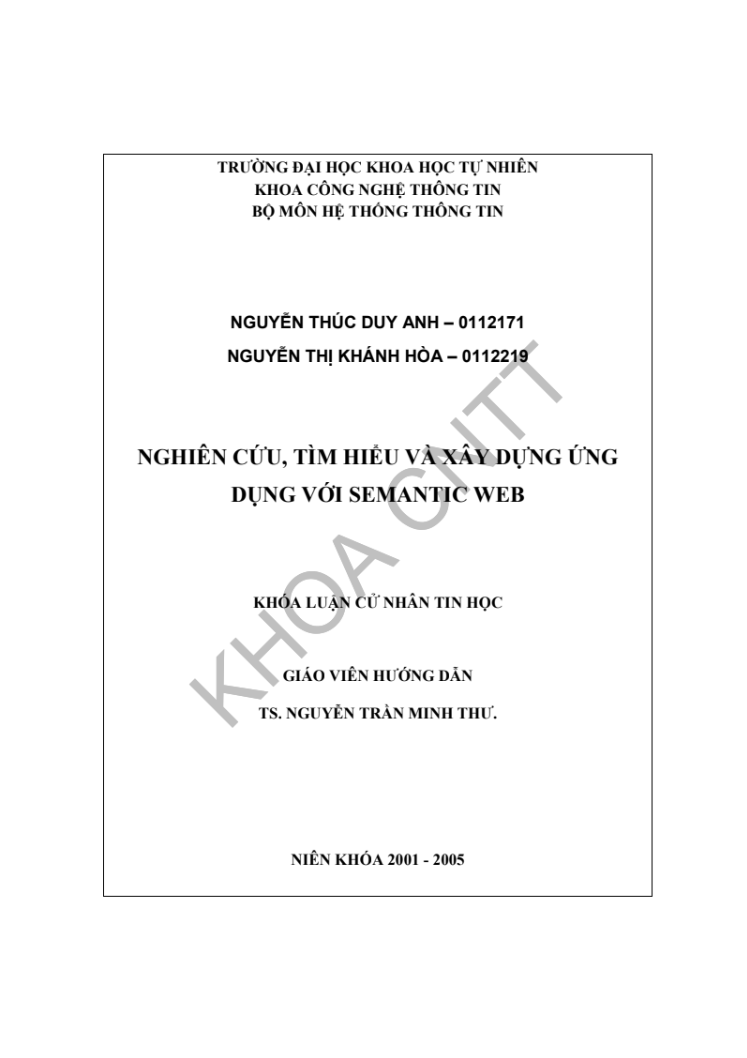 TRƯỜNG ĐẠI HỌC KHOA HỌC TỰ NHIÊN
KHOA CÔNG NGHỆ THÔNG TIN
BỘ MÔN HỆ THỐNG THÔNG TIN

NGUYỄN THÚC DUY ANH – 0112171
NGUYỄN THỊ KHÁNH HÒA – 0112219

NGHIÊN CỨU, TÌM HIỂU VÀ XÂY DỰNG ỨNG DỤNG VỚI SEMANTIC WEB

KHÓA LUẬN CỬ NHÂN TIN HỌC

GIÁO VIÊN HƯỚNG DẪN
TS. NGUYỄN TRẦN MINH THƯ.

NIÊN KHÓA 2001 - 2005

KHOA CNTT